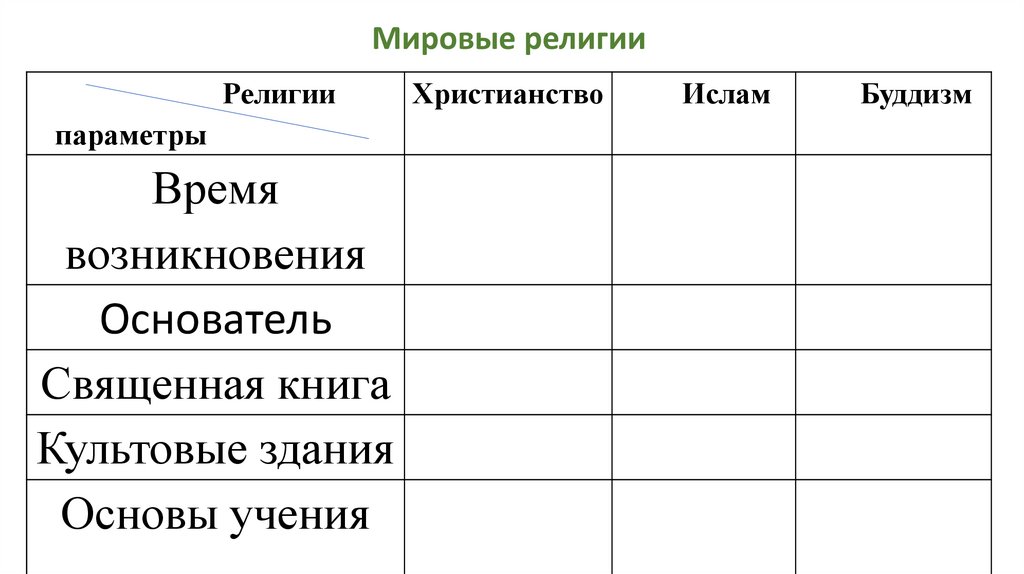 Мировые религии

| Религии параметры | Христианство | Ислам | Буддизм |
|---|---|---|---|
| Время возникновения | | | |
| Основатель | | | |
| Священная книга | | | |
| Культовые здания | | | |
| Основы учения | | | |